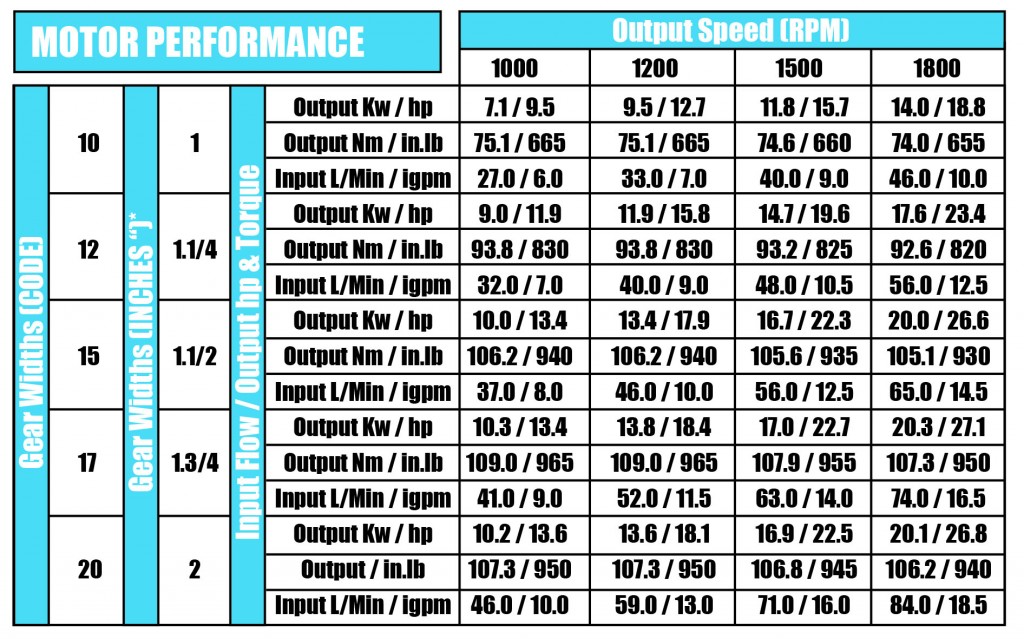 MOTOR PERFORMANCE

| Gear Widths (CODE) | Gear Widths (INCHES ")* | Input Flow / Output hp & Torque | Output Speed (RPM) 1000 | 1200 | 1500 | 1800 |
|---|---|---|---|---|---|---|
| 10 | 1 | Output Kw / hp | 7.1 / 9.5 | 9.5 / 12.7 | 11.8 / 15.7 | 14.0 / 18.8 |
| | | Output Nm / in.lb | 75.1 / 665 | 75.1 / 665 | 74.6 / 660 | 74.0 / 655 |
| | | Input L/Min / igpm | 27.0 / 6.0 | 33.0 / 7.0 | 40.0 / 9.0 | 46.0 / 10.0 |
| 12 | 1.1/4 | Output Kw / hp | 9.0 / 11.9 | 11.9 / 15.8 | 14.7 / 19.6 | 17.6 / 23.4 |
| | | Output Nm / in.lb | 93.8 / 830 | 93.8 / 830 | 93.2 / 825 | 92.6 / 820 |
| | | Input L/Min / igpm | 32.0 / 7.0 | 40.0 / 9.0 | 48.0 / 10.5 | 56.0 / 12.5 |
| 15 | 1.1/2 | Output Kw / hp | 10.0 / 13.4 | 13.4 / 17.9 | 16.7 / 22.3 | 20.0 / 26.6 |
| | | Output Nm / in.lb | 106.2 / 940 | 106.2 / 940 | 105.6 / 935 | 105.1 / 930 |
| | | Input L/Min / igpm | 37.0 / 8.0 | 46.0 / 10.0 | 56.0 / 12.5 | 65.0 / 14.5 |
| 17 | 1.3/4 | Output Kw / hp | 10.3 / 13.4 | 13.8 / 18.4 | 17.0 / 22.7 | 20.3 / 27.1 |
| | | Output Nm / in.lb | 109.0 / 965 | 109.0 / 965 | 107.9 / 955 | 107.3 / 950 |
| | | Input L/Min / igpm | 41.0 / 9.0 | 52.0 / 11.5 | 63.0 / 14.0 | 74.0 / 16.5 |
| 20 | 2 | Output Kw / hp | 10.2 / 13.6 | 13.6 / 18.1 | 16.9 / 22.5 | 20.1 / 26.8 |
| | | Output / in.lb | 107.3 / 950 | 107.3 / 950 | 106.8 / 945 | 106.2 / 940 |
| | | Input L/Min / igpm | 46.0 / 10.0 | 59.0 / 13.0 | 71.0 / 16.0 | 84.0 / 18.5 |